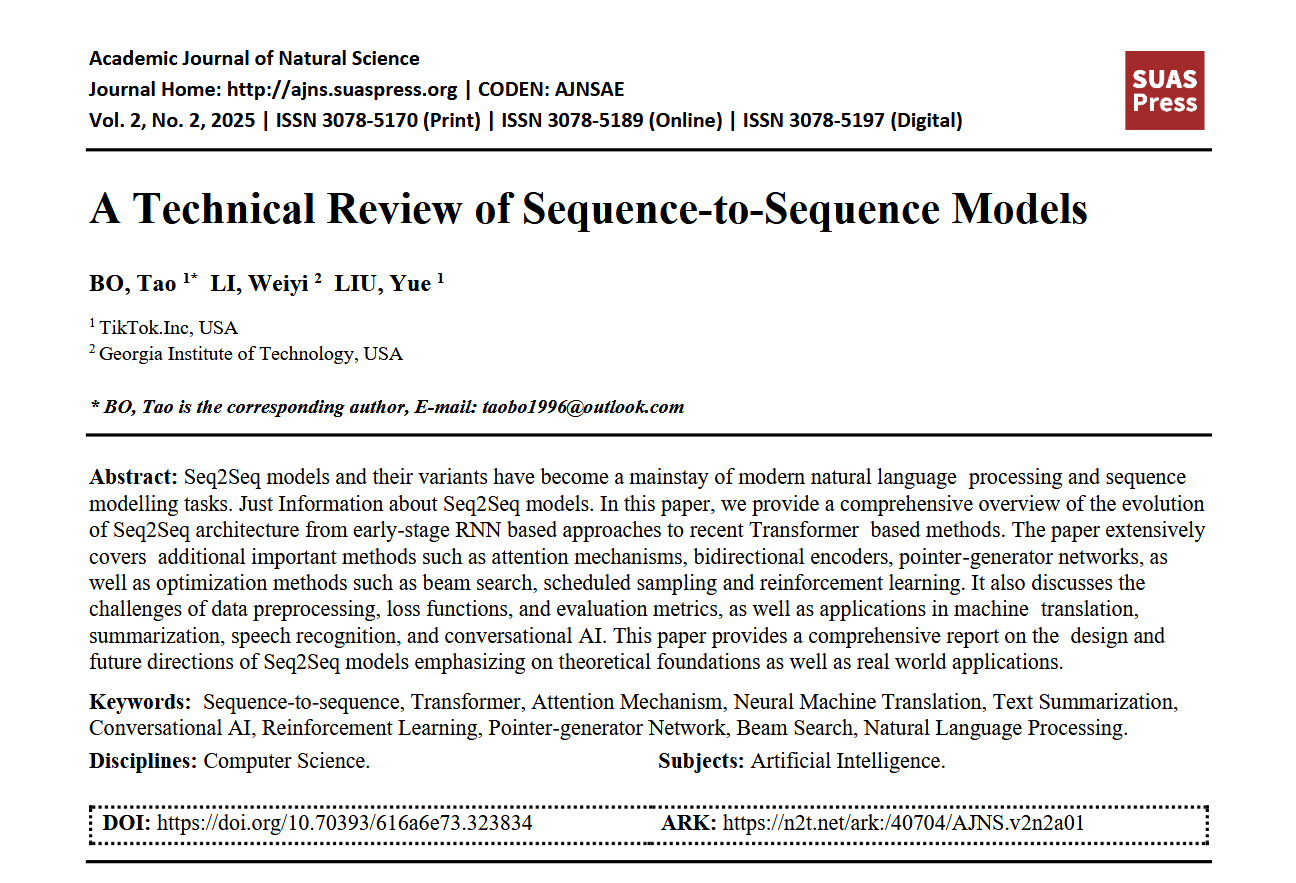 Academic Journal of Natural Science
Journal Home: http://ajns.suaspress.org | CODEN: AJNSAE
Vol. 2, No. 2, 2025 | ISSN 3078-5170 (Print) | ISSN 3078-5189 (Online) | ISSN 3078-5197 (Digital)

SUAS Press

A Technical Review of Sequence-to-Sequence Models

BO, Tao $^{1*}$ LI, Weiyi $^{2}$ LIU, Yue $^{1}$

$^{1}$ TikTok.Inc, USA
$^{2}$ Georgia Institute of Technology, USA

* BO, Tao is the corresponding author, E-mail: taobo1996@outlook.com

Abstract: Seq2Seq models and their variants have become a mainstay of modern natural language processing and sequence modelling tasks. Just Information about Seq2Seq models. In this paper, we provide a comprehensive overview of the evolution of Seq2Seq architecture from early-stage RNN based approaches to recent Transformer based methods. The paper extensively covers additional important methods such as attention mechanisms, bidirectional encoders, pointer-generator networks, as well as optimization methods such as beam search, scheduled sampling and reinforcement learning. It also discusses the challenges of data preprocessing, loss functions, and evaluation metrics, as well as applications in machine translation, summarization, speech recognition, and conversational AI. This paper provides a comprehensive report on the design and future directions of Seq2Seq models emphasizing on theoretical foundations as well as real world applications.

Keywords: Sequence-to-sequence, Transformer, Attention Mechanism, Neural Machine Translation, Text Summarization, Conversational AI, Reinforcement Learning, Pointer-generator Network, Beam Search, Natural Language Processing.

Disciplines: Computer Science.

Subjects: Artificial Intelligence.

DOI: https://doi.org/10.70393/616a6e73.323834

ARK: https://n2t.net/ark:/40704/AJNS.v2n2a01